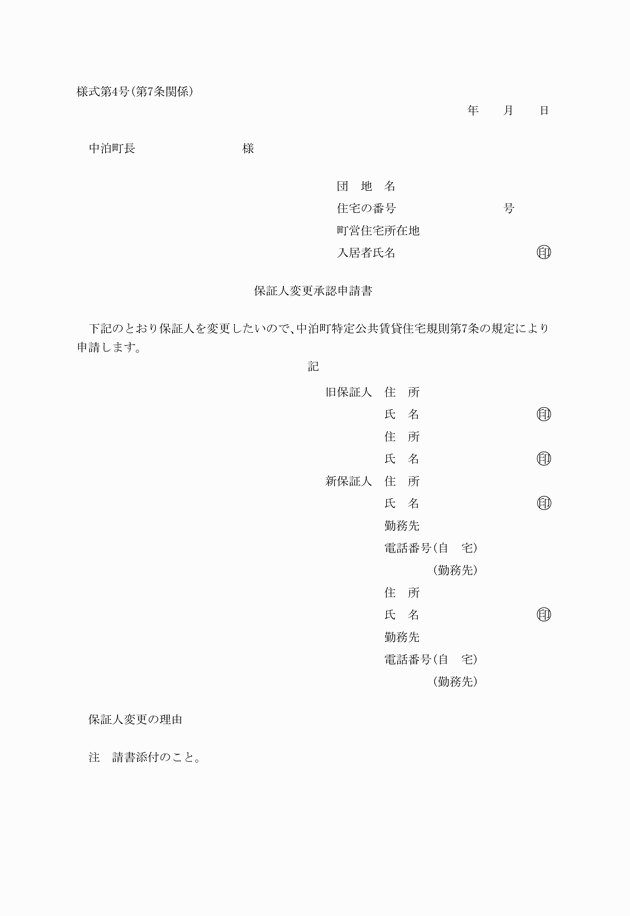 様式第4号(第7条関係)

年　月　日

中泊町長　　　　　　様

団　地　名
住宅の番号　　　　　　号
町営住宅所在地
入居者氏名　　　　　　㊞

保証人変更承認申請書

下記のとおり保証人を変更したいので、中泊町特定公共賃貸住宅規則第7条の規定により申請します。

記

旧保証人　住　所
氏　名　　㊞
住　所
氏　名　　㊞
新保証人　住　所
氏　名　　㊞
勤務先
電話番号(自　宅)
(勤務先)
住　所
氏　名　　㊞
勤務先
電話番号(自　宅)
(勤務先)

保証人変更の理由

注　請書添付のこと。